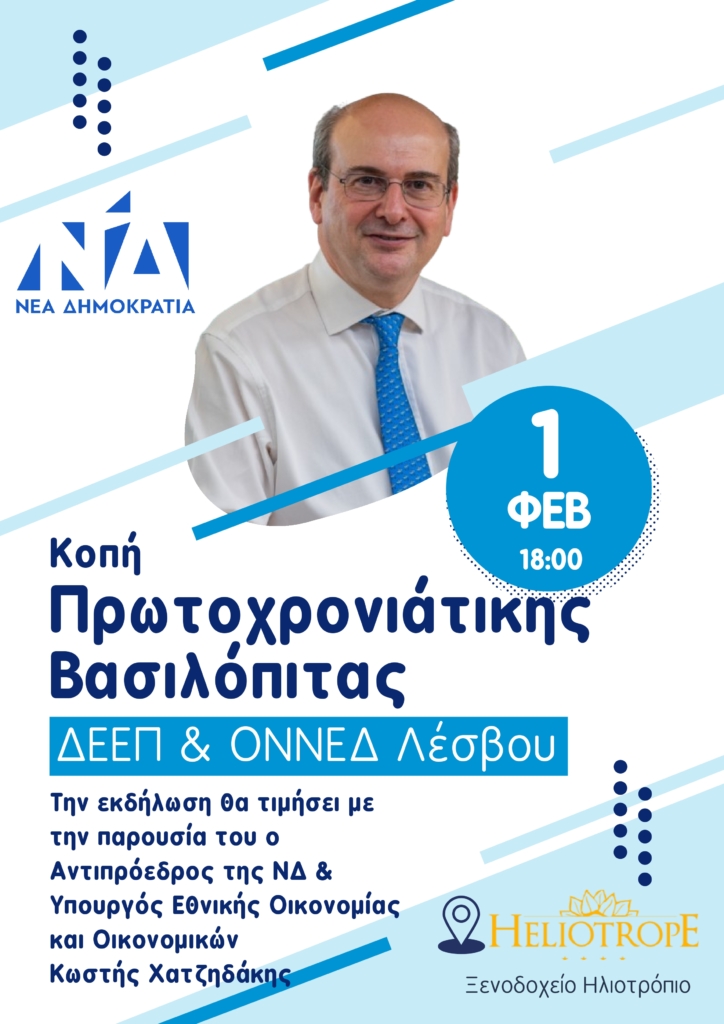 ΝΔ
ΝΕΑ ΔΗΜΟΚΡΑΤΙΑ

1
ΦΕΒ
18:00

Κοπή
Πρωτοχρονιάτικης
Βασιλόπιτας

ΔΕΕΠ & ΟΝΝΕΔ Λέσβου

Την εκδήλωση θα τιμήσει με την παρουσία του ο Αντιπρόεδρος της ΝΔ & Υπουργός Εθνικής Οικονομίας και Οικονομικών Κωστής Χατζηδάκης

HELIOTROPE
Ξενοδοχείο Ηλιοτρόπιο